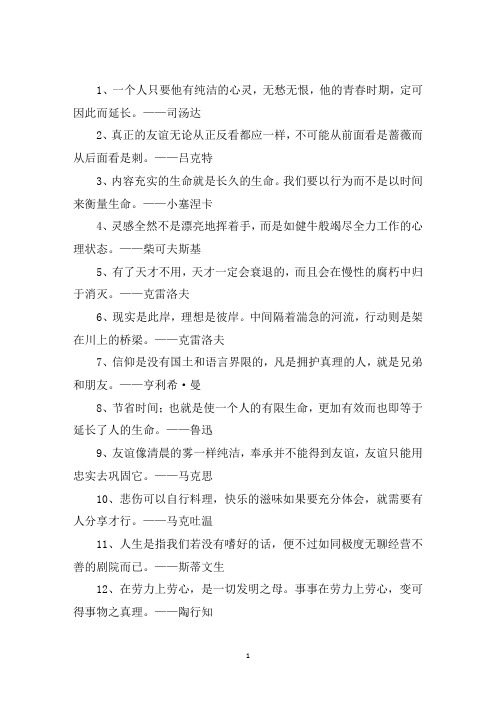 1、一个人只要他有纯洁的心灵，无愁无恨，他的青春时期，定可因此而延长。——司汤达

2、真正的友谊无论从正反看都应一样，不可能从前面看是蔷薇而从后面看是刺。——吕克特

3、内容充实的生命就是长久的生命。我们要以行为而不是以时间来衡量生命。——小塞涅卡

4、灵感全然不是漂亮地挥着手，而是如健牛般竭尽全力工作的心理状态。——柴可夫斯基

5、有了天才不用，天才一定会衰退的，而且会在慢性的腐朽中归于消灭。——克雷洛夫

6、现实是此岸，理想是彼岸。中间隔着湍急的河流，行动则是架在川上的桥梁。——克雷洛夫

7、信仰是没有国土和语言界限的，凡是拥护真理的人，就是兄弟和朋友。——亨利希·曼

8、节省时间；也就是使一个人的有限生命，更加有效而也即等于延长了人的生命。——鲁迅

9、友谊像清晨的雾一样纯洁，奉承并不能得到友谊，友谊只能用忠实去巩固它。——马克思

10、悲伤可以自行料理，快乐的滋味如果要充分体会，就需要有人分享才行。——马克吐温

11、人生是指我们若没有嗜好的话，便不过如同极度无聊经营不善的剧院而已。——斯蒂文生

12、在劳力上劳心，是一切发明之母。事事在劳力上劳心，变可得事物之真理。——陶行知

1